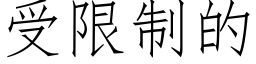 受限制的